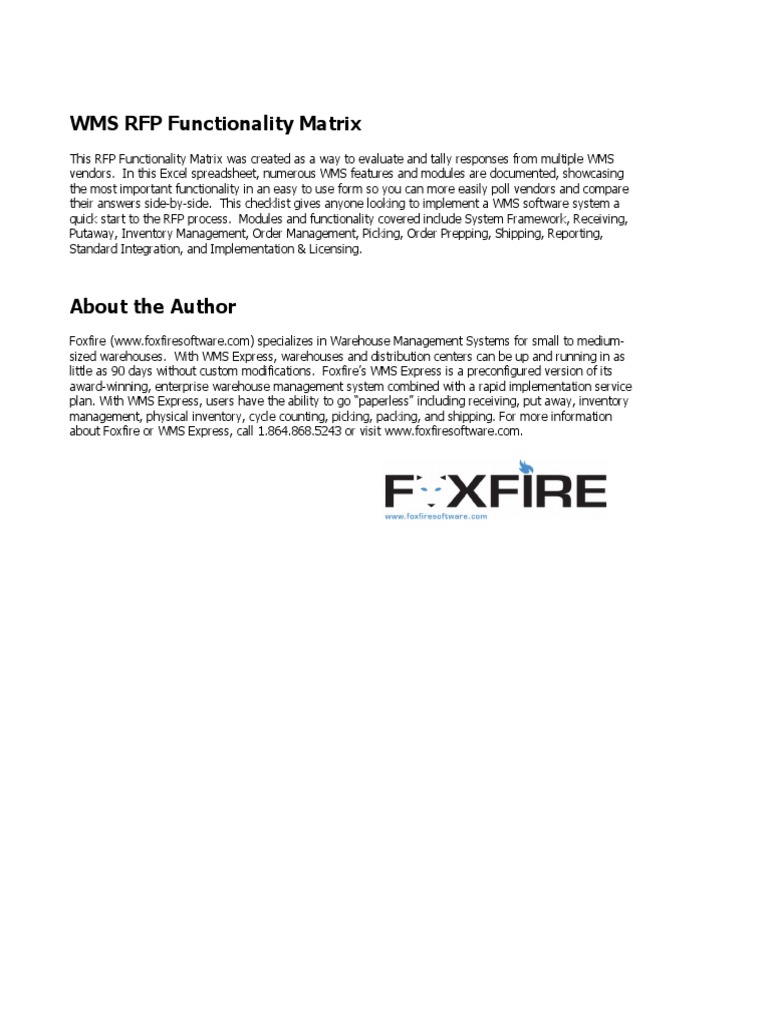 WMS RFP Functionality Matrix

This RFP Functionality Matrix was created as a way to evaluate and tally responses from multiple WMS vendors. In this Excel spreadsheet, numerous WMS features and modules are documented, showcasing the most important functionality in an easy to use form so you can more easily poll vendors and compare their answers side-by-side. This checklist gives anyone looking to implement a WMS software system a quick start to the RFP process. Modules and functionality covered include System Framework, Receiving, Putaway, Inventory Management, Order Management, Picking, Order Prepping, Shipping, Reporting, Standard Integration, and Implementation & Licensing.

About the Author

Foxfire (www.foxfiresoftware.com) specializes in Warehouse Management Systems for small to medium-sized warehouses. With WMS Express, warehouses and distribution centers can be up and running in as little as 90 days without custom modifications. Foxfire's WMS Express is a preconfigured version of its award-winning, enterprise warehouse management system combined with a rapid implementation service plan. With WMS Express, users have the ability to go "paperless" including receiving, put away, inventory management, physical inventory, cycle counting, picking, packing, and shipping. For more information about Foxfire or WMS Express, call 1.864.868.5243 or visit www.foxfiresoftware.com.

FOXFIRE
www.foxfiresoftware.com